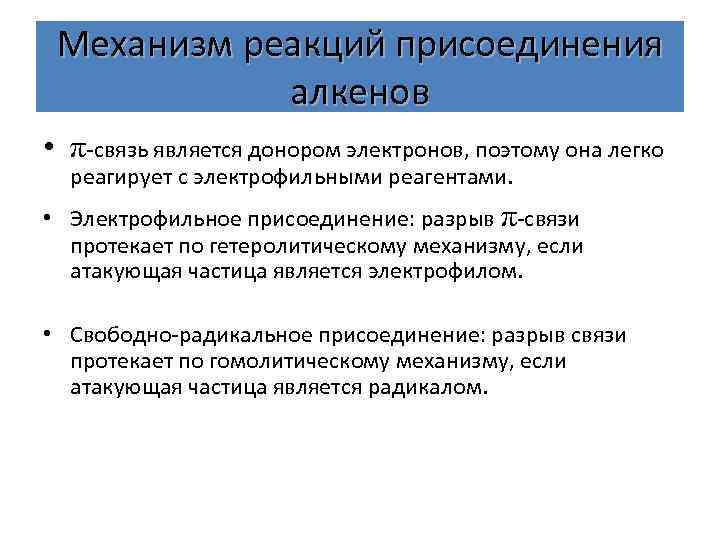 Механизм реакций присоединения алкенов

• $\pi$-связь является донором электронов, поэтому она легко реагирует с электрофильными реагентами.

• Электрофильное присоединение: разрыв $\pi$-связи протекает по гетеролитическому механизму, если атакующая частица является электрофилом.

• Свободно-радикальное присоединение: разрыв связи протекает по гомолитическому механизму, если атакующая частица является радикалом.